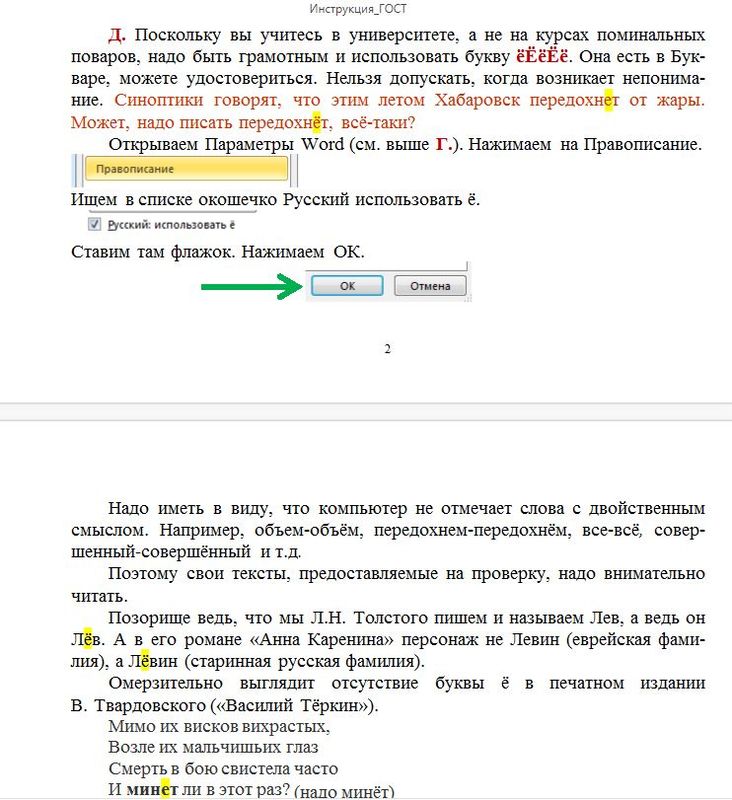 Инструкция_ГОСТ

Д. Поскольку вы учитесь в университете, а не на курсах поминальных поваров, надо быть грамотным и использовать букву ёЁёЁё. Она есть в Букваре, можете удостовериться. Нельзя допускать, когда возникает непонимание. Синоптики говорят, что этим летом Хабаровск передохнет от жары. Может, надо писать передохнёт, всё-таки?

Открываем Параметры Word (см. выше Г.). Нажимаем на Правописание.

Правописание

Ищем в списке окошечко Русский использовать ё.

Русский: использовать ё

Ставим там флажок. Нажимаем ОК.

ОК Отмена

2

Надо иметь в виду, что компьютер не отмечает слова с двойственным смыслом. Например, объем-объём, передохнем-передохнём, все-всё, совершенный-совершённый и т.д.

Поэтому свои тексты, предоставляемые на проверку, надо внимательно читать.

Позорище ведь, что мы Л.Н. Толстого пишем и называем Лев, а ведь он Лёв. А в его романе «Анна Каренина» персонаж не Левин (еврейская фамилия), а Лёвин (старинная русская фамилия).

Омерзительно выглядит отсутствие буквы ё в печатном издании В. Твардовского («Василий Тёркин»).

Мимо их висков вихрастых,
Возле их мальчишьих глаз
Смерть в бою свистела часто
И минет ли в этот раз? (надо минёт)